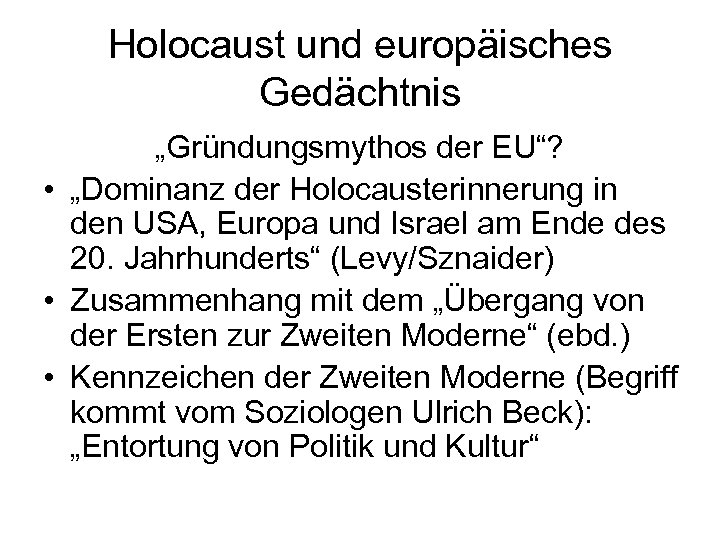 Holocaust und europäisches Gedächtnis

„Gründungsmythos der EU“?

• „Dominanz der Holocausterinnerung in den USA, Europa und Israel am Ende des 20. Jahrhunderts“ (Levy/Sznaider)

• Zusammenhang mit dem „Übergang von der Ersten zur Zweiten Moderne“ (ebd.)

• Kennzeichen der Zweiten Moderne (Begriff kommt vom Soziologen Ulrich Beck): „Entortung von Politik und Kultur“